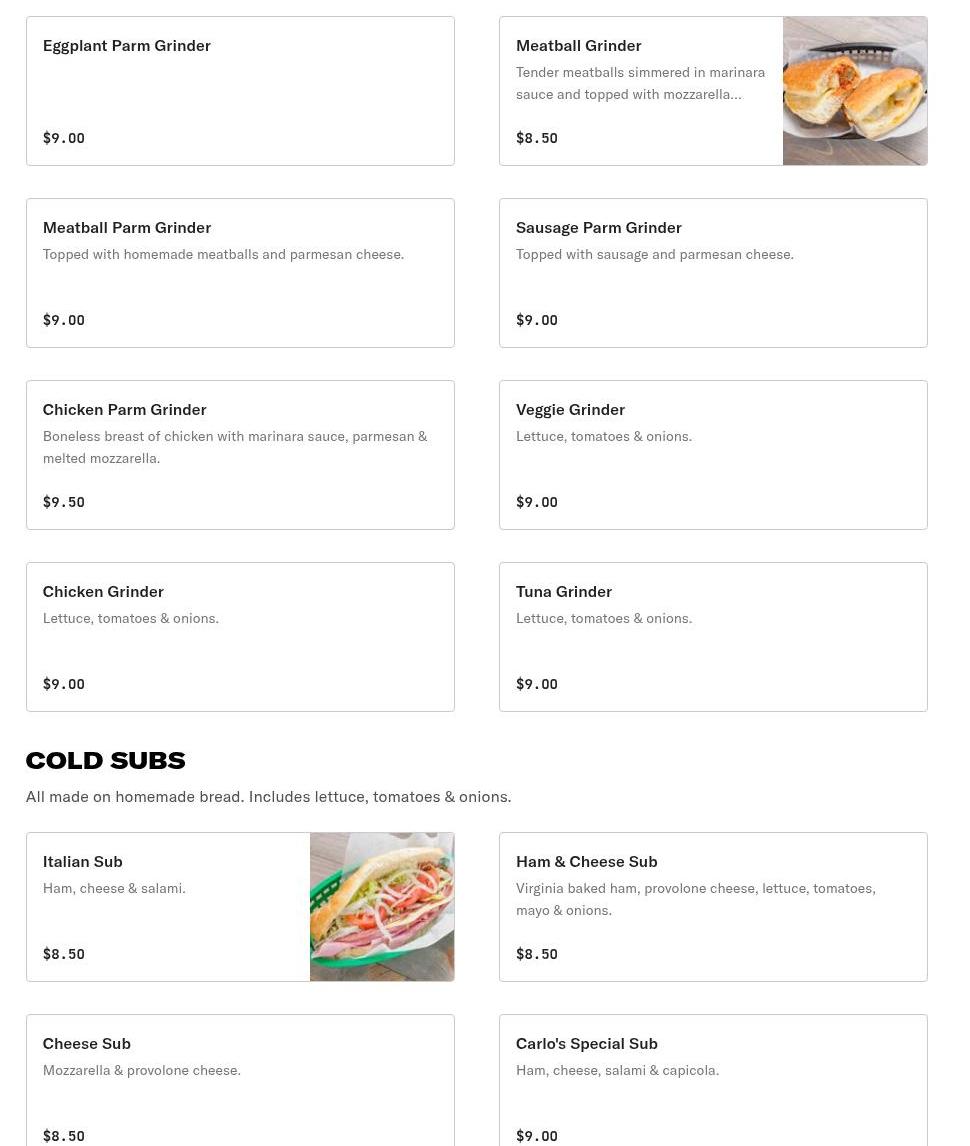 Eggplant Parm Grinder

$9.00

Meatball Grinder

Tender meatballs simmered in marinara sauce and topped with mozzarella...

$8.50

Meatball Parm Grinder

Topped with homemade meatballs and parmesan cheese.

$9.00

Sausage Parm Grinder

Topped with sausage and parmesan cheese.

$9.00

Chicken Parm Grinder

Boneless breast of chicken with marinara sauce, parmesan & melted mozzarella.

$9.50

Veggie Grinder

Lettuce, tomatoes & onions.

$9.00

Chicken Grinder

Lettuce, tomatoes & onions.

$9.00

Tuna Grinder

Lettuce, tomatoes & onions.

$9.00

COLD SUBS

All made on homemade bread. Includes lettuce, tomatoes & onions.

Italian Sub

Ham, cheese & salami.

$8.50

Ham & Cheese Sub

Virginia baked ham, provolone cheese, lettuce, tomatoes, mayo & onions.

$8.50

Cheese Sub

Mozzarella & provolone cheese.

$8.50

Carlo's Special Sub

Ham, cheese, salami & capicola.

$9.00